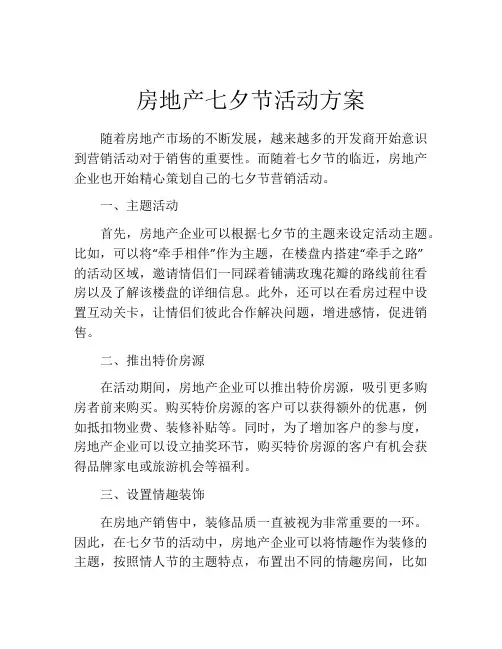 房地产七夕节活动方案

随着房地产市场的不断发展，越来越多的开发商开始意识到营销活动对于销售的重要性。而随着七夕节的临近，房地产企业也开始精心策划自己的七夕节营销活动。

一、主题活动

首先，房地产企业可以根据七夕节的主题来设定活动主题。比如，可以将“牵手相伴”作为主题，在楼盘内搭建“牵手之路”的活动区域，邀请情侣们一同踩着铺满玫瑰花瓣的路线前往看房以及了解该楼盘的详细信息。此外，还可以在看房过程中设置互动关卡，让情侣们彼此合作解决问题，增进感情，促进销售。

二、推出特价房源

在活动期间，房地产企业可以推出特价房源，吸引更多购房者前来购买。购买特价房源的客户可以获得额外的优惠，例如抵扣物业费、装修补贴等。同时，为了增加客户的参与度，房地产企业可以设立抽奖环节，购买特价房源的客户有机会获得品牌家电或旅游机会等福利。

三、设置情趣装饰

在房地产销售中，装修品质一直被视为非常重要的一环。因此，在七夕节的活动中，房地产企业可以将情趣作为装修的主题，按照情人节的主题特点，布置出不同的情趣房间，比如